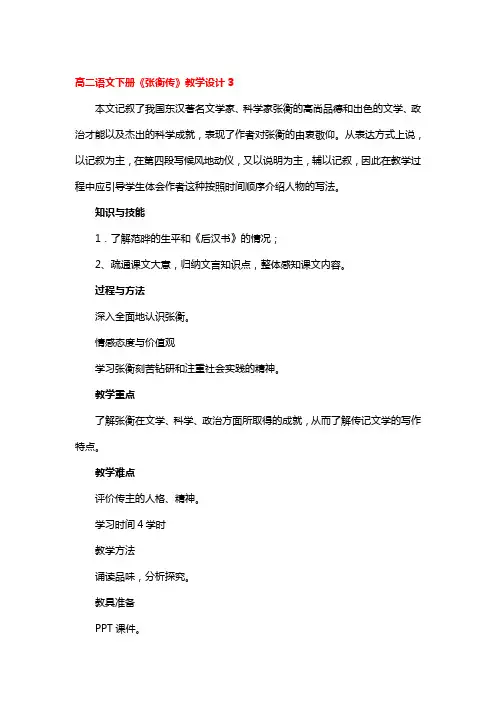 高二语文下册《张衡传》教学设计 3

本文记叙了我国东汉著名文学家、科学家张衡的高尚品德和出色的文学、政治才能以及杰出的科学成就，表现了作者对张衡的由衷敬仰。从表达方式上说，以记叙为主，在第四段写候风地动仪，又以说明为主，辅以记叙，因此在教学过程中应引导学生体会作者这种按照时间顺序介绍人物的写法。

知识与技能

1．了解范晔的生平和《后汉书》的情况；

2、疏通课文大意，归纳文言知识点，整体感知课文内容。

过程与方法

深入全面地认识张衡。

情感态度与价值观

学习张衡刻苦钻研和注重社会实践的精神。

教学重点

了解张衡在文学、科学、政治方面所取得的成就，从而了解传记文学的写作特点。

教学难点

评价传主的人格、精神。

学习时间 4 学时

教学方法

诵读品味，分析探究。

教具准备

PPT 课件。